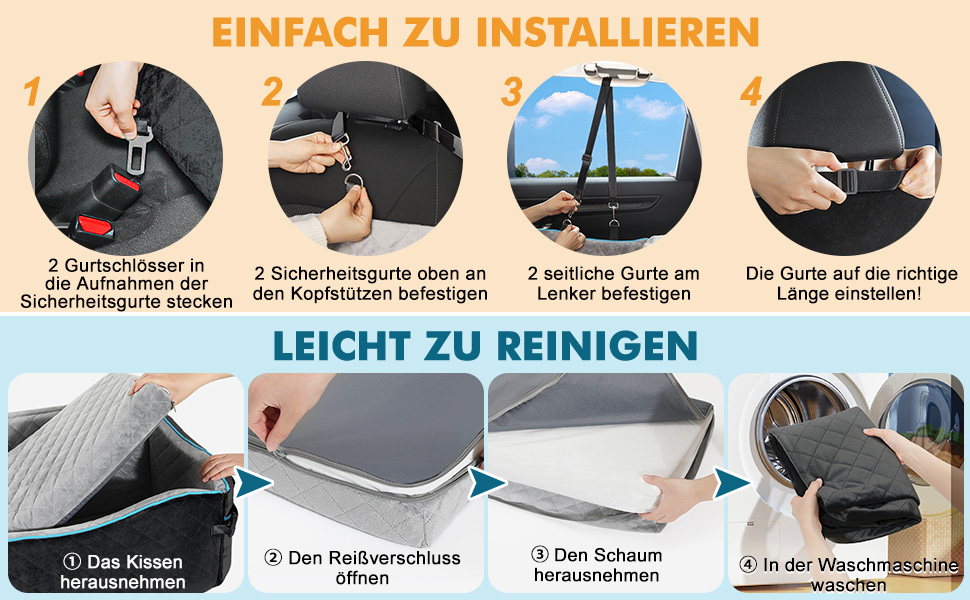 EINFACH ZU INSTALLIEREN

1
2 Gurtschlösser in die Aufnahmen der Sicherheitsgurte stecken

2
2 Sicherheitsgurte oben an den Kopfstützen befestigen

3
2 seitliche Gurte am Lenker befestigen

4
Die Gurte auf die richtige Länge einstellen!

LEICHT ZU REINIGEN

① Das Kissen herausnehmen

② Den Reißverschluss öffnen

③ Den Schaum herausnehmen

④ In der Waschmaschine waschen